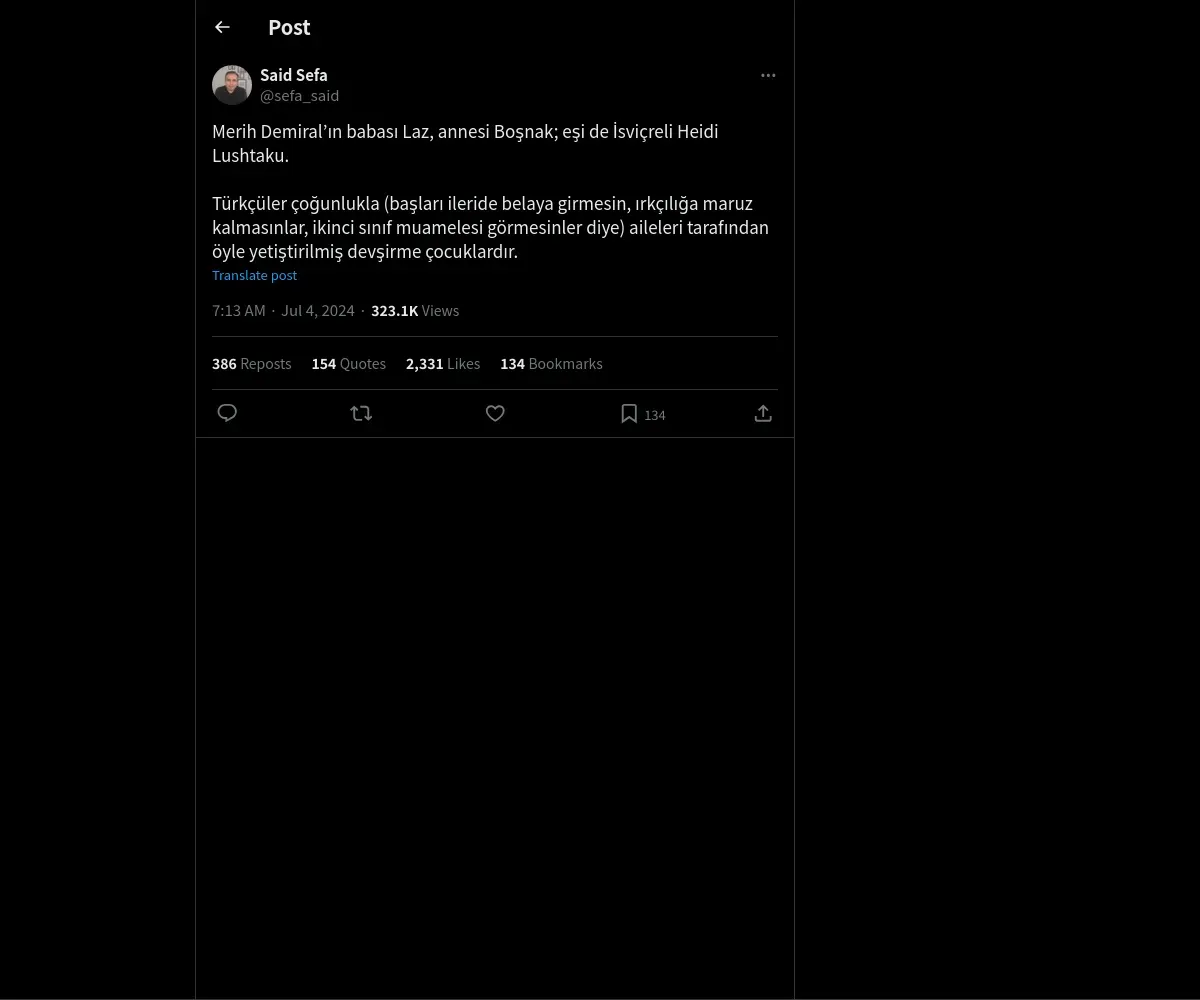 Post

Said Sefa
@sefa_said

Merih Demiral'ın babası Laz, annesi Boşnak; eşi de İsviçreli Heidi Lushtaku.

Türkçüler çoğunlukla (başları ileride belaya girmesin, ırkçılığa maruz kalmasınlar, ikinci sınıf muamelesi görmesinler diye) aileleri tarafından öyle yetiştirilmiş devşirme çocuklardır.

Translate post

7:13 AM · Jul 4, 2024 · 323.1K Views

386 Reposts 154 Quotes 2,331 Likes 134 Bookmarks

134